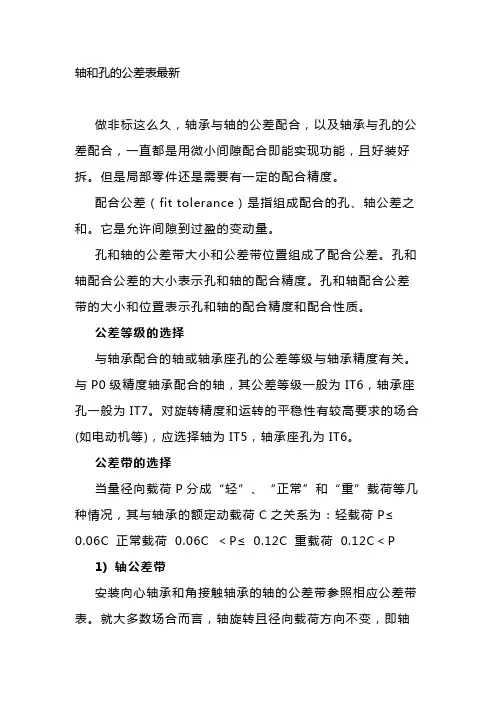 轴和孔的公差表最新

做非标这么久，轴承与轴的公差配合，以及轴承与孔的公差配合，一直都是用微小间隙配合即能实现功能，且好装好拆。但是局部零件还是需要有一定的配合精度。

配合公差（fit tolerance）是指组成配合的孔、轴公差之和。它是允许间隙到过盈的变动量。

孔和轴的公差带大小和公差带位置组成了配合公差。孔和轴配合公差的大小表示孔和轴的配合精度。孔和轴配合公差带的大小和位置表示孔和轴的配合精度和配合性质。

公差等级的选择

与轴承配合的轴或轴承座孔的公差等级与轴承精度有关。与 P0 级精度轴承配合的轴，其公差等级一般为 IT6，轴承座孔一般为 IT7。对旋转精度和运转的平稳性有较高要求的场合(如电动机等)，应选择轴为 IT5，轴承座孔为 IT6。

公差带的选择

当量径向载荷 P 分成“轻”、“正常”和“重”载荷等几种情况，其与轴承的额定动载荷 C 之关系为：轻载荷 P≤ 0.06C 正常载荷 0.06C <P≤ 0.12C 重载荷 0.12C<P

1) 轴公差带

安装向心轴承和角接触轴承的轴的公差带参照相应公差带表。就大多数场合而言，轴旋转且径向载荷方向不变，即轴